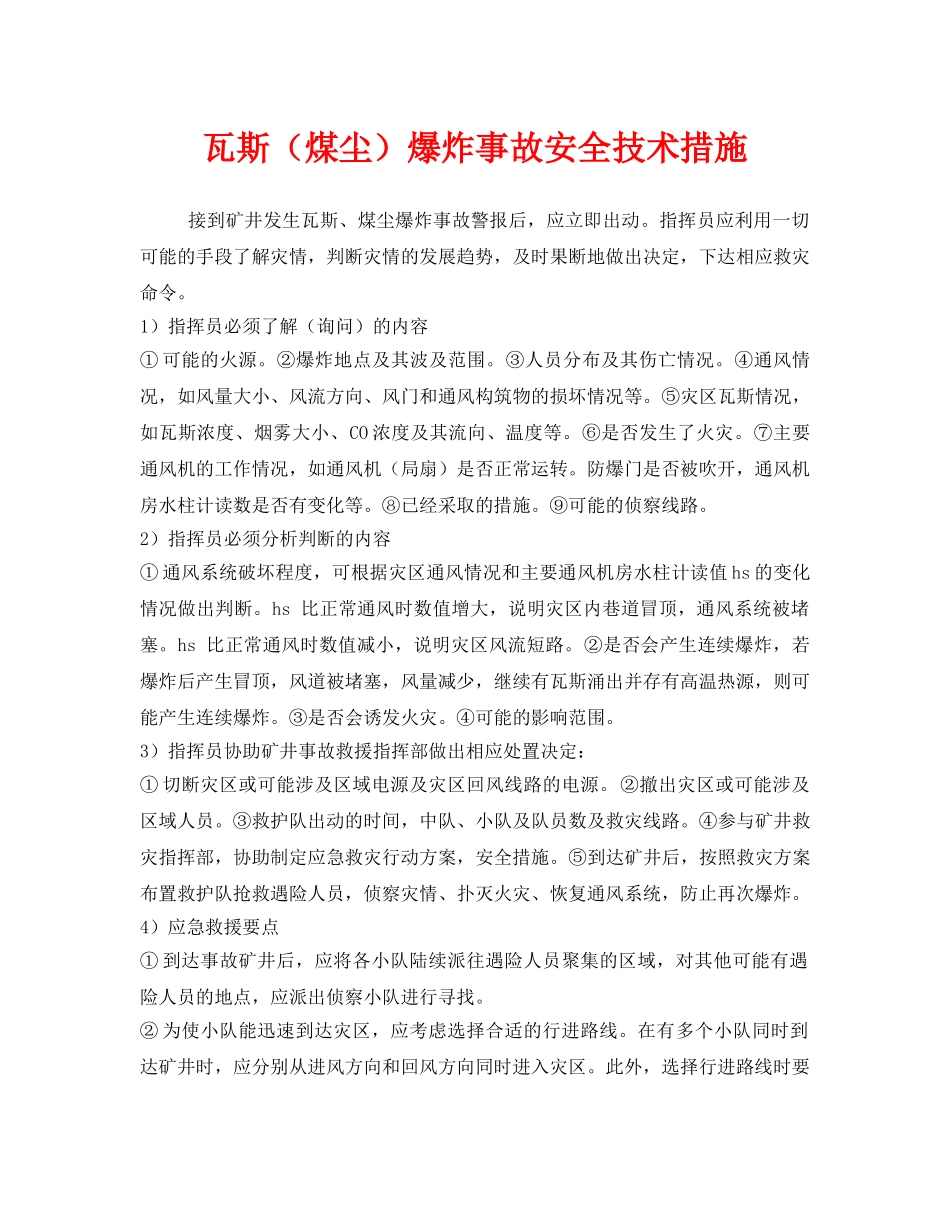 瓦斯（煤尘）爆炸事故安全技术措施

接到矿井发生瓦斯、煤尘爆炸事故警报后，应立即出动。指挥员应利用一切可能的手段了解灾情，判断灾情的发展趋势，及时果断地做出决定，下达相应救灾命令。

1）指挥员必须了解（询问）的内容

①可能的火源。②爆炸地点及其波及范围。③人员分布及其伤亡情况。④通风情况，如风量大小、风流方向、风门和通风构筑物的损坏情况等。⑤灾区瓦斯情况，如瓦斯浓度、烟雾大小、CO浓度及其流向、温度等。⑥是否发生了火灾。⑦主要通风机的工作情况，如通风机（局扇）是否正常运转。防爆门是否被吹开，通风机房水柱计读数是否有变化等。⑧已经采取的措施。⑨可能的侦察线路。

2）指挥员必须分析判断的内容

①通风系统破坏程度，可根据灾区通风情况和主要通风机房水柱计读值hs的变化情况做出判断。hs 比正常通风时数值增大，说明灾区内巷道冒顶，通风系统被堵塞。hs 比正常通风时数值减小，说明灾区风流短路。②是否会产生连续爆炸，若爆炸后产生冒顶，风道被堵塞，风量减少，继续有瓦斯涌出并存有高温热源，则可能产生连续爆炸。③是否会诱发火灾。④可能的影响范围。

3）指挥员协助矿井事故救援指挥部做出相应处置决定：

①切断灾区或可能涉及区域电源及灾区回风线路的电源。②撤出灾区或可能涉及区域人员。③救护队出动的时间，中队、小队及队员数及救灾线路。④参与矿井救灾指挥部，协助制定应急救灾行动方案，安全措施。⑤到达矿井后，按照救灾方案布置救护队抢救遇险人员，侦察灾情、扑灭火灾、恢复通风系统，防止再次爆炸。

4）应急救援要点

①到达事故矿井后，应将各小队陆续派往遇险人员聚集的区域，对其他可能有遇险人员的地点，应派出侦察小队进行寻找。

②为使小队能迅速到达灾区，应考虑选择合适的行进路线。在有多个小队同时到达矿井时，应分别从进风方向和回风方向同时进入灾区。此外，选择行进路线时要